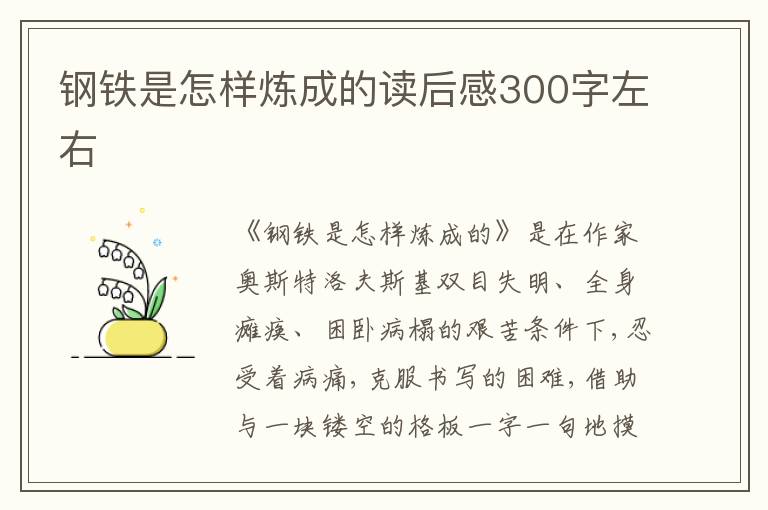 钢铁是怎样炼成的读后感300字左右

《钢铁是怎样炼成的》是在作家奥斯特洛夫斯基双目失明、全身瘫痪、困卧病榻的艰苦条件下，忍受着病痛，克服书写的困难，借助与一块镂空的格板一字一句地摸